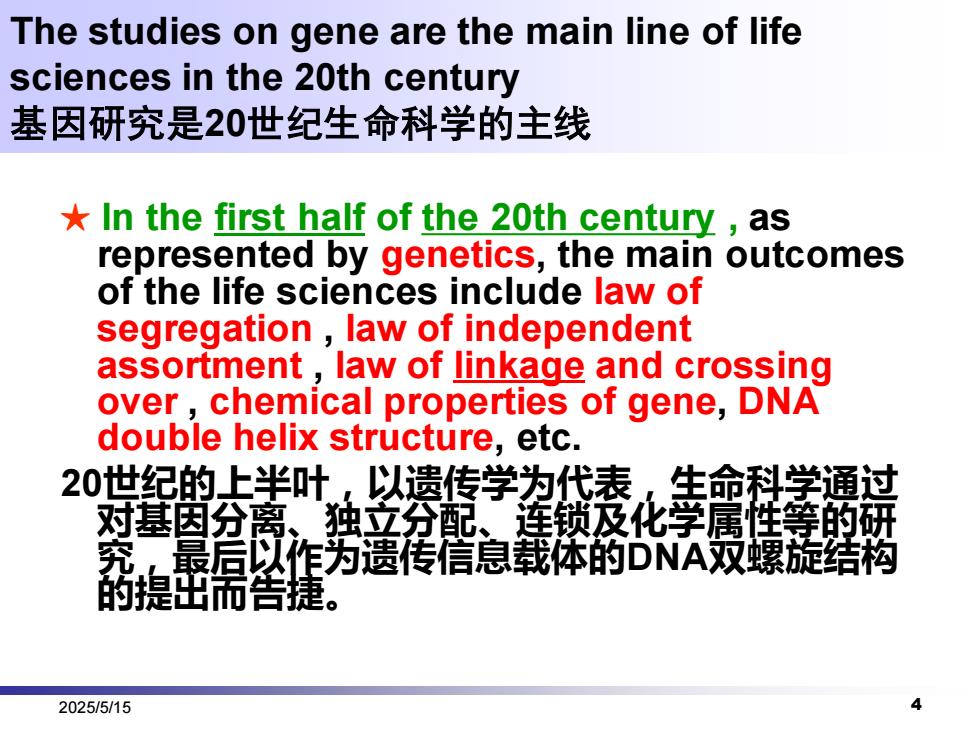 The studies on gene are the main line of life sciences in the 20th century
基因研究是20世纪生命科学的主线

★ In the first half of the 20th century , as represented by genetics, the main outcomes of the life sciences include law of segregation , law of independent assortment , law of linkage and crossing over , chemical properties of gene, DNA double helix structure, etc.

20世纪的上半叶，以遗传学为代表，生命科学通过对基因分离、独立分配、连锁及化学属性等的研究，最后以作为遗传信息载体的DNA双螺旋结构的提出而告捷。

2025/5/15

4